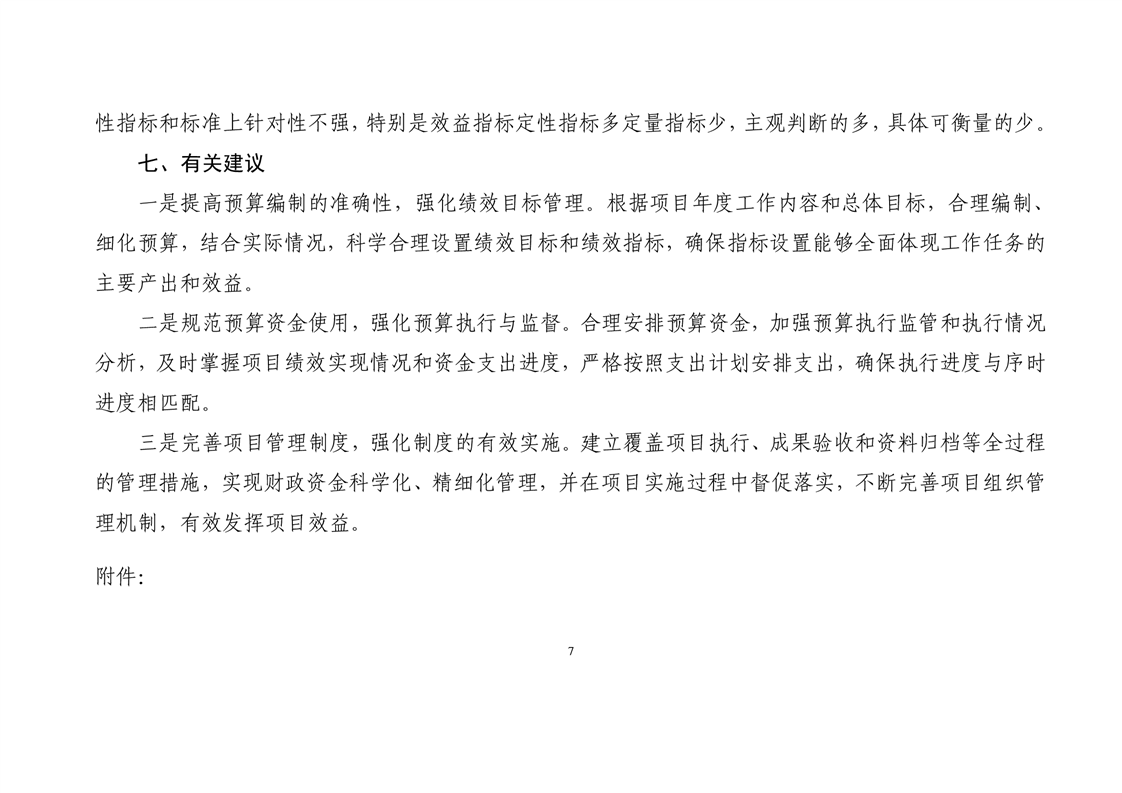 性指标和标准上针对性不强，特别是效益指标定性指标多定量指标少，主观判断的多，具体可衡量的少。

七、有关建议

一是提高预算编制的准确性，强化绩效目标管理。根据项目年度工作内容和总体目标，合理编制、细化预算，结合实际情况，科学合理设置绩效目标和绩效指标，确保指标设置能够全面体现工作任务的主要产出和效益。

二是规范预算资金使用，强化预算执行与监督。合理安排预算资金，加强预算执行监管和执行情况分析，及时掌握项目绩效实现情况和资金支出进度，严格按照支出计划安排支出，确保执行进度与序时进度相匹配。

三是完善项目管理制度，强化制度的有效实施。建立覆盖项目执行、成果验收和资料归档等全过程的管理措施，实现财政资金科学化、精细化管理，并在项目实施过程中督促落实，不断完善项目组织管理机制，有效发挥项目效益。

附件:

7